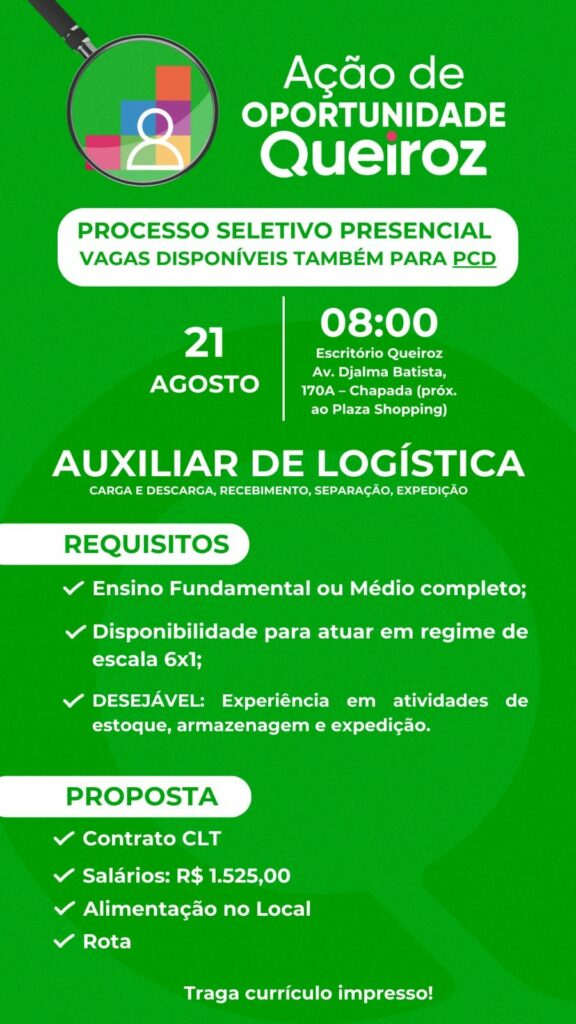 Ação de OPORTUNIDADE Queiroz

PROCESSO SELETIVO PRESENCIAL
VAGAS DISPONÍVEIS TAMBÉM PARA PCD

21 AGOSTO

08:00
Escritório Queiroz Av. Djalma Batista, 170A – Chapada (próx. ao Plaza Shopping)

AUXILIAR DE LOGÍSTICA
CARGA E DESCARGA, RECEBIMENTO, SEPARAÇÃO, EXPEDIÇÃO

REQUISITOS

✓ Ensino Fundamental ou Médio completo;
✓ Disponibilidade para atuar em regime de escala 6x1;
✓ DESEJÁVEL: Experiência em atividades de estoque, armazenagem e expedição.

PROPOSTA

✓ Contrato CLT
✓ Salários: R$ 1.525,00
✓ Alimentação no Local
✓ Rota

Traga currículo impresso!